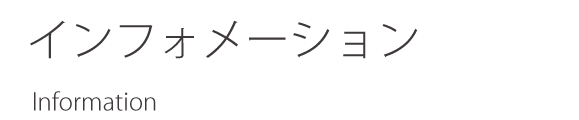 インフォメーション

Information